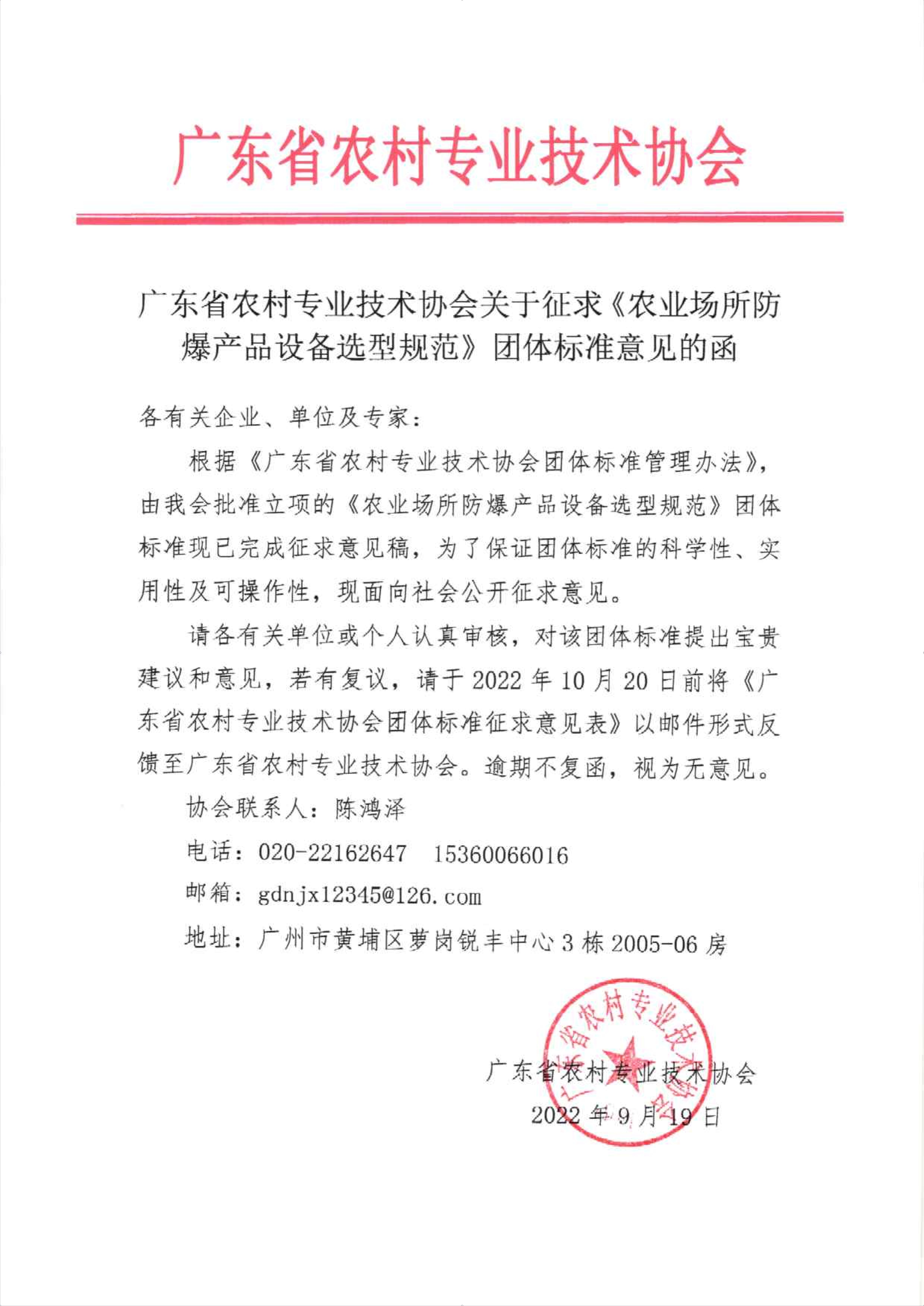 广东省农村专业技术协会

广东省农村专业技术协会关于征求《农业场所防爆产品设备选型规范》团体标准意见的函

各有关企业、单位及专家：

根据《广东省农村专业技术协会团体标准管理办法》，由我会批准立项的《农业场所防爆产品设备选型规范》团体标准现已完成征求意见稿，为了保证团体标准的科学性、实用性及可操作性，现面向社会公开征求意见。

请各有关单位或个人认真审核，对该团体标准提出宝贵建议和意见，若有复议，请于 2022 年 10 月 20 日前将《广东省农村专业技术协会团体标准征求意见表》以邮件形式反馈至广东省农村专业技术协会。逾期不复函，视为无意见。

协会联系人：陈鸿泽

电话：020-22162647　15360066016

邮箱：gdnjx12345@126.com

地址：广州市黄埔区萝岗锐丰中心 3 栋 2005-06 房

广东省农村专业技术协会

广东省农村专业技术协会

2022 年 9 月 19 日